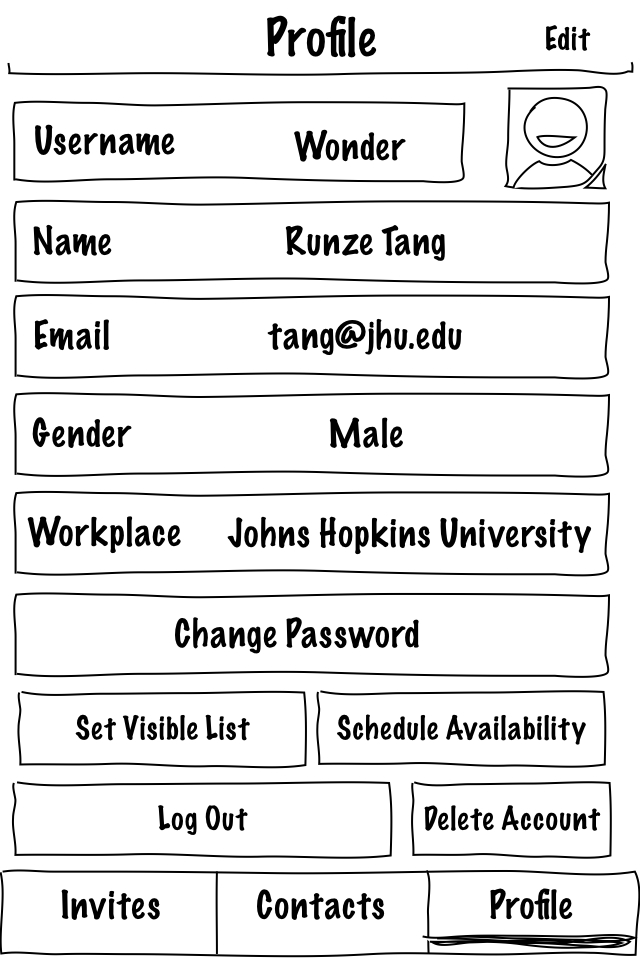 Profile

Edit

Username Wonder

Name Runze Tang

Email tang@jhu.edu

Gender Male

Workplace Johns Hopkins University

Change Password

Set Visible List

Schedule Availability

Log Out

Delete Account

Invites

Contacts

Profile